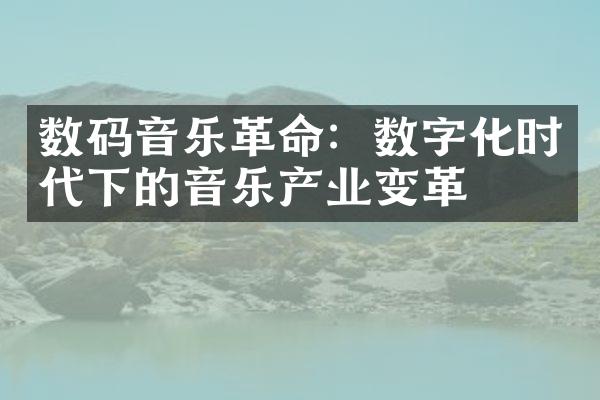 数码音乐革命：数字化时代下的音乐产业变革